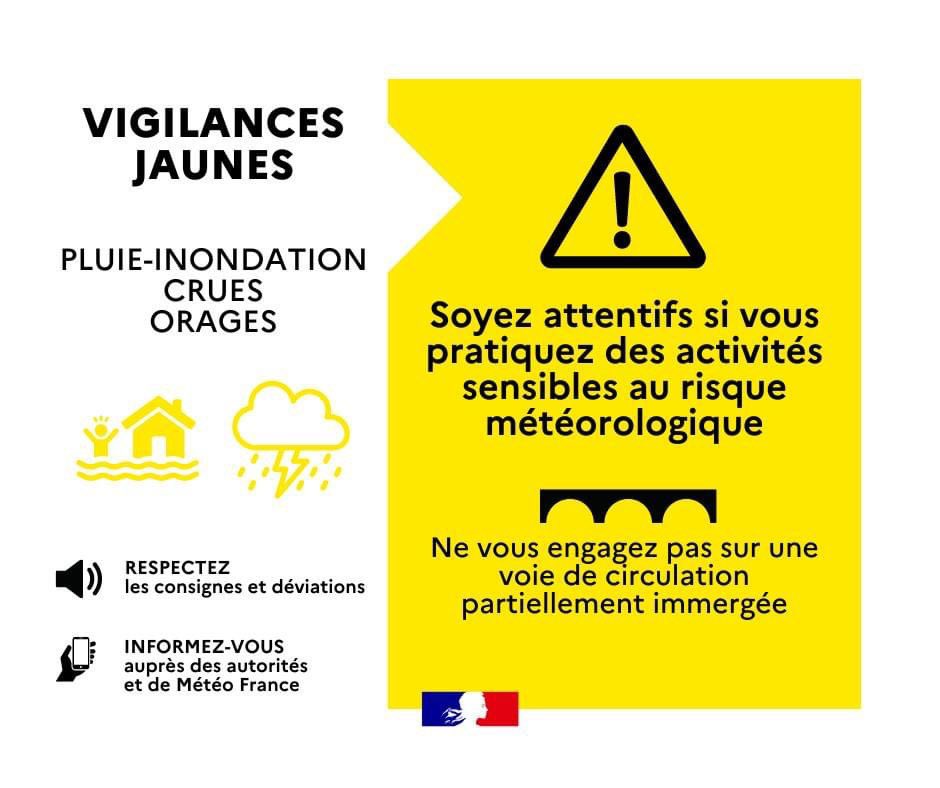 VIGILANCES JAUNES

PLUIE-INONDATION
CRUES
ORAGES

RESPECTEZ
les consignes et déviations

INFORMEZ-VOUS
auprès des autorités et de Météo France

Soyez attentifs si vous pratiquez des activités sensibles au risque météorologique

Ne vous engagez pas sur une voie de circulation partiellement immergée